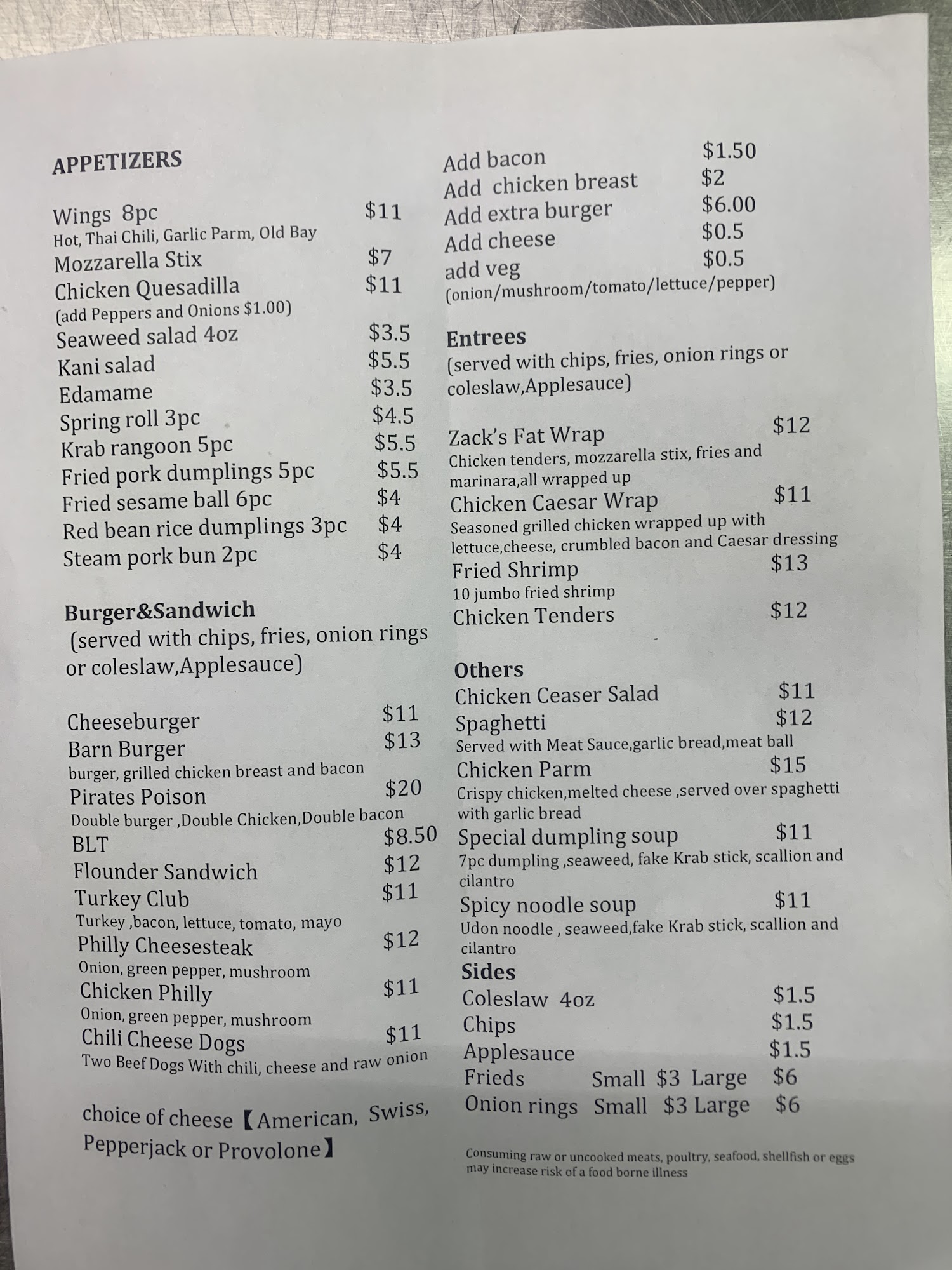 APPETIZERS

Wings 8pc $11
Hot, Thai Chili, Garlic Parm, Old Bay
Mozzarella Stix $7
Chicken Quesadilla $11
(add Peppers and Onions $1.00)
Seaweed salad 4oz $3.5
Kani salad $5.5
Edamame $3.5
Spring roll 3pc $4.5
Krab rangoon 5pc $5.5
Fried pork dumplings 5pc $5.5
Fried sesame ball 6pc $4
Red bean rice dumplings 3pc $4
Steam pork bun 2pc $4

Burger&Sandwich
(served with chips, fries, onion rings or coleslaw,Applesauce)

Cheeseburger $11
Barn Burger $13
burger, grilled chicken breast and bacon
Pirates Poison $20
Double burger ,Double Chicken,Double bacon
BLT $8.50
Flounder Sandwich $12
Turkey Club $11
Turkey ,bacon, lettuce, tomato, mayo
Philly Cheesesteak $12
Onion, green pepper, mushroom
Chicken Philly $11
Onion, green pepper, mushroom
Chili Cheese Dogs $11
Two Beef Dogs With chili, cheese and raw onion

choice of cheese【American, Swiss, Pepperjack or Provolone】

Add bacon $1.50
Add chicken breast $2
Add extra burger $6.00
Add cheese $0.5
add veg $0.5
(onion/mushroom/tomato/lettuce/pepper)

Entrees
(served with chips, fries, onion rings or coleslaw,Applesauce)

Zack's Fat Wrap $12
Chicken tenders, mozzarella stix, fries and marinara,all wrapped up
Chicken Caesar Wrap $11
Seasoned grilled chicken wrapped up with lettuce,cheese, crumbled bacon and Caesar dressing
Fried Shrimp $13
10 jumbo fried shrimp
Chicken Tenders $12

Others
Chicken Ceaser Salad $11
Spaghetti $12
Served with Meat Sauce,garlic bread,meat ball
Chicken Parm $15
Crispy chicken,melted cheese ,served over spaghetti with garlic bread
Special dumpling soup $11
7pc dumpling ,seaweed, fake Krab stick, scallion and cilantro
Spicy noodle soup $11
Udon noodle , seaweed,fake Krab stick, scallion and cilantro
Sides
Coleslaw 4oz $1.5
Chips $1.5
Applesauce $1.5
Frieds Small $3 Large $6
Onion rings Small $3 Large $6

Consuming raw or uncooked meats, poultry, seafood, shellfish or eggs may increase risk of a food borne illness